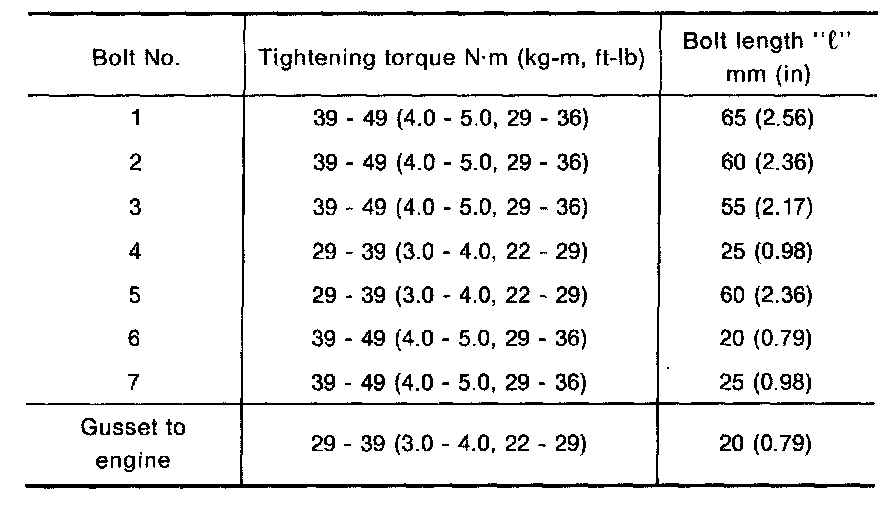 | Bolt No. | Tightening torque N·m (kg-m, ft-lb) | Bolt length "ℓ" mm (in) |
|---|---|---|
| 1 | 39 - 49 (4.0 - 5.0, 29 - 36) | 65 (2.56) |
| 2 | 39 - 49 (4.0 - 5.0, 29 - 36) | 60 (2.36) |
| 3 | 39 - 49 (4.0 - 5.0, 29 - 36) | 55 (2.17) |
| 4 | 29 - 39 (3.0 - 4.0, 22 - 29) | 25 (0.98) |
| 5 | 29 - 39 (3.0 - 4.0, 22 - 29) | 60 (2.36) |
| 6 | 39 - 49 (4.0 - 5.0, 29 - 36) | 20 (0.79) |
| 7 | 39 - 49 (4.0 - 5.0, 29 - 36) | 25 (0.98) |
| Gusset to engine | 29 - 39 (3.0 - 4.0, 22 - 29) | 20 (0.79) |